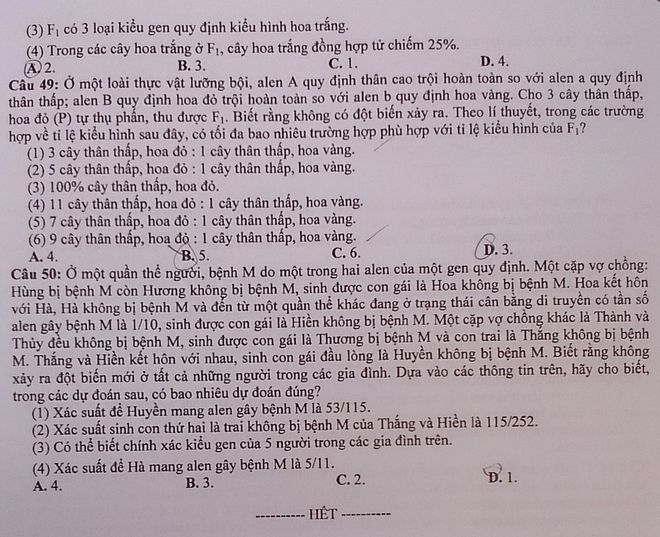 (3) $F_1$ có 3 loại kiểu gen quy định kiểu hình hoa trắng.
(4) Trong các cây hoa trắng ở $F_1$, cây hoa trắng đồng hợp tử chiếm 25%.
A. 2. B. 3. C. 1. D. 4.

Câu 49: Ở một loài thực vật lưỡng bội, alen A quy định thân cao trội hoàn toàn so với alen a quy định thân thấp; alen B quy định hoa đỏ trội hoàn toàn so với alen b quy định hoa vàng. Cho 3 cây thân thấp, hoa đỏ (P) tự thụ phấn, thu được $F_1$. Biết rằng không có đột biến xảy ra. Theo lí thuyết, trong các trường hợp về tỉ lệ kiểu hình sau đây, có tối đa bao nhiêu trường hợp phù hợp với tỉ lệ kiểu hình của $F_1$?
(1) 3 cây thân thấp, hoa đỏ : 1 cây thân thấp, hoa vàng.
(2) 5 cây thân thấp, hoa đỏ : 1 cây thân thấp, hoa vàng.
(3) 100% cây thân thấp, hoa đỏ.
(4) 11 cây thân thấp, hoa đỏ : 1 cây thân thấp, hoa vàng.
(5) 7 cây thân thấp, hoa đỏ : 1 cây thân thấp, hoa vàng.
(6) 9 cây thân thấp, hoa đỏ : 1 cây thân thấp, hoa vàng.
A. 4. B. 5. C. 6. D. 3.

Câu 50: Ở một quần thể người, bệnh M do một trong hai alen của một gen quy định. Một cặp vợ chồng: Hùng bị bệnh M còn Hương không bị bệnh M, sinh được con gái là Hoa không bị bệnh M. Hoa kết hôn với Hà, Hà không bị bệnh M và đến từ một quần thể khác đang ở trạng thái cân bằng di truyền có tần số alen gây bệnh M là 1/10, sinh được con gái là Hiền không bị bệnh M. Một cặp vợ chồng khác là Thành và Thủy đều không bị bệnh M, sinh được con gái là Thương bị bệnh M và con trai là Thắng không bị bệnh M. Thắng và Hiền kết hôn với nhau, sinh con gái đầu lòng là Huyền không bị bệnh M. Biết rằng không xảy ra đột biến mới ở tất cả những người trong các gia đình. Dựa vào các thông tin trên, hãy cho biết, trong các dự đoán sau, có bao nhiêu dự đoán đúng?
(1) Xác suất để Huyền mang alen gây bệnh M là 53/115.
(2) Xác suất sinh con thứ hai là trai không bị bệnh M của Thắng và Hiền là 115/252.
(3) Có thể biết chính xác kiểu gen của 5 người trong các gia đình trên.
(4) Xác suất để Hà mang alen gây bệnh M là 5/11.
A. 4. B. 3. C. 2. D. 1.

---------- HẾT ----------